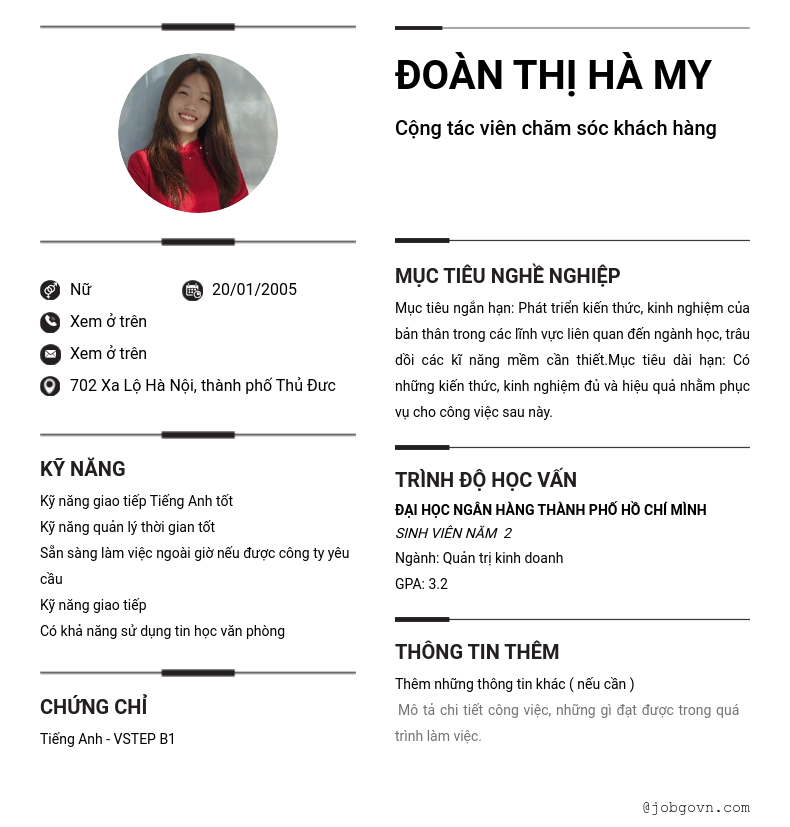 Nữ
20/01/2005
Xem ở trên
Xem ở trên
702 Xa Lộ Hà Nội, thành phố Thủ Đưc

KỸ NĂNG

Kỹ năng giao tiếp Tiếng Anh tốt
Kỹ năng quản lý thời gian tốt
Sẵn sàng làm việc ngoài giờ nếu được công ty yêu cầu
Kỹ năng giao tiếp
Có khả năng sử dụng tin học văn phòng

CHỨNG CHỈ

Tiếng Anh - VSTEP B1

ĐOÀN THỊ HÀ MY

Cộng tác viên chăm sóc khách hàng

MỤC TIÊU NGHỀ NGHIỆP

Mục tiêu ngắn hạn: Phát triển kiến thức, kinh nghiệm của bản thân trong các lĩnh vực liên quan đến ngành học, trâu dồi các kĩ năng mềm cần thiết.Mục tiêu dài hạn: Có những kiến thức, kinh nghiệm đủ và hiệu quả nhằm phục vụ cho công việc sau này.

TRÌNH ĐỘ HỌC VẤN

ĐẠI HỌC NGÂN HÀNG THÀNH PHỐ HỒ CHÍ MÌNH
SINH VIÊN NĂM 2
Ngành: Quản trị kinh doanh
GPA: 3.2

THÔNG TIN THÊM

Thêm những thông tin khác ( nếu cần )
Mô tả chi tiết công việc, những gì đạt được trong quá trình làm việc.

@jobgovn.com